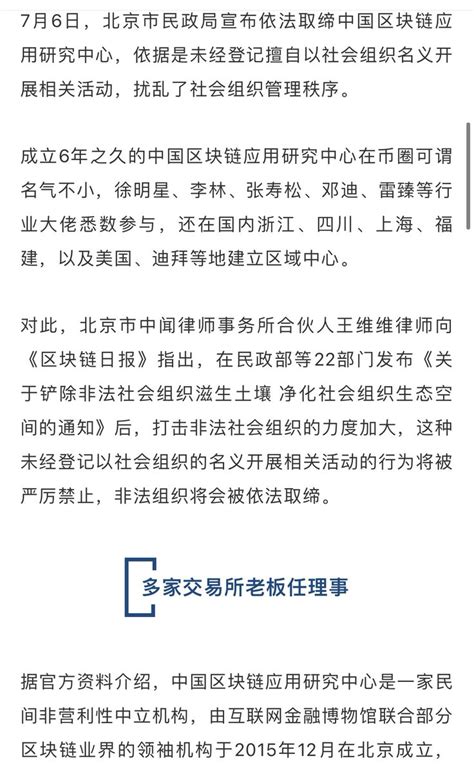 7月6日，北京市民政局宣布依法取缔中国区块链应用研究中心，依据是未经登记擅自以社会组织名义开展相关活动，扰乱了社会组织管理秩序。

成立6年之久的中国区块链应用研究中心在币圈可谓名气不小，徐明星、李林、张寿松、邓迪、雷臻等行业大佬悉数参与，还在国内浙江、四川、上海、福建，以及美国、迪拜等地建立区域中心。

对此，北京市中闻律师事务所合伙人王维维律师向《区块链日报》指出，在民政部等22部门发布《关于铲除非法社会组织滋生土壤 净化社会组织生态空间的通知》后，打击非法社会组织的力度加大，这种未经登记以社会组织的名义开展相关活动的行为将被严厉禁止，非法组织将会被依法取缔。

多家交易所老板任理事

据官方资料介绍，中国区块链应用研究中心是一家民间非营利性中立机构，由互联网金融博物馆联合部分区块链业界的领袖机构于2015年12月在北京成立，